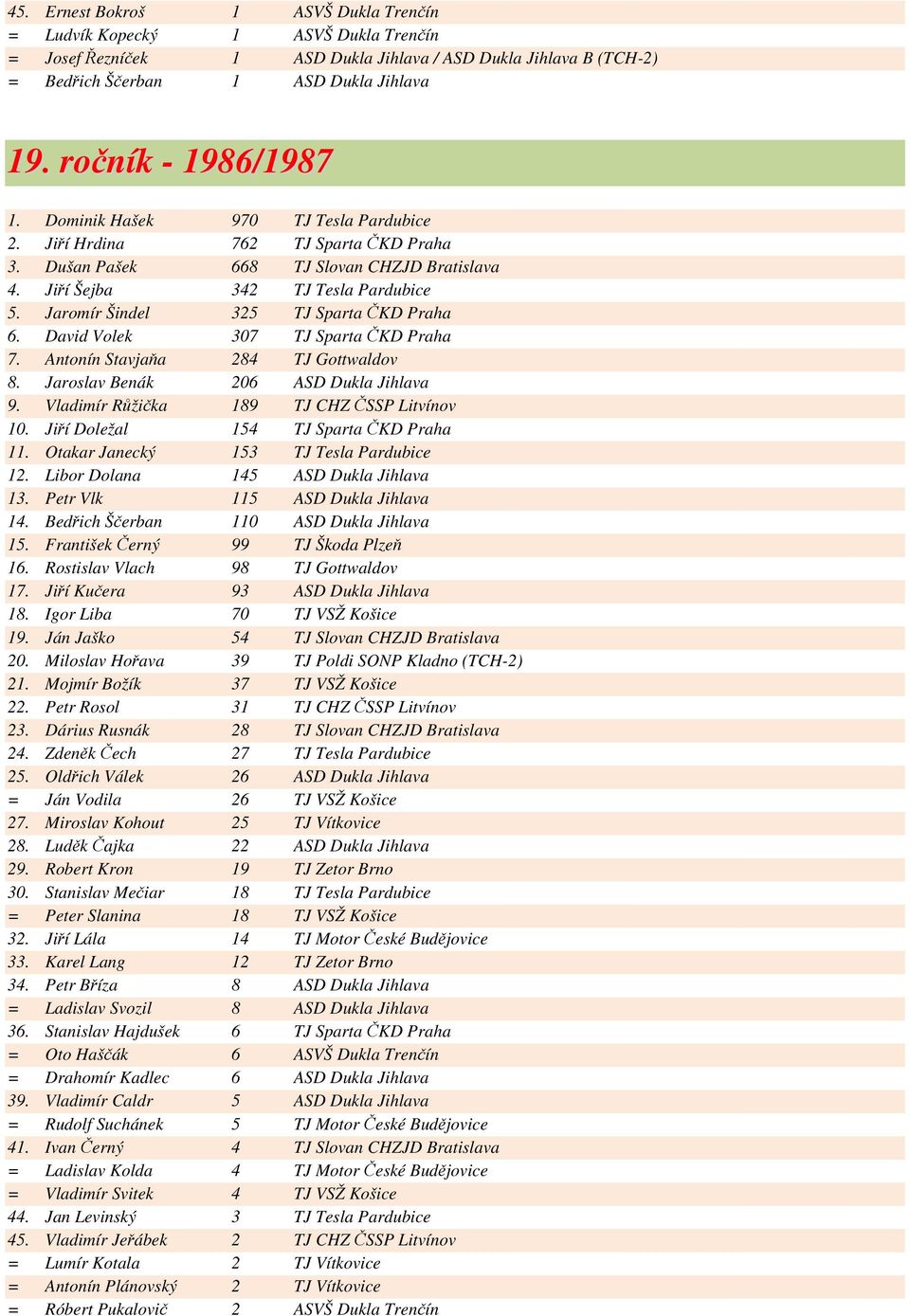 | | | | |
|---|---|---|---|
| 45. | Ernest Bokroš | 1 | ASVŠ Dukla Trenčín |
| = | Ludvík Kopecký | 1 | ASVŠ Dukla Trenčín |
| = | Josef Řezníček | 1 | ASD Dukla Jihlava / ASD Dukla Jihlava B (TCH-2) |
| = | Bedřich Ščerban | 1 | ASD Dukla Jihlava |

19. ročník - 1986/1987

| | | | |
|---|---|---|---|
| 1. | Dominik Hašek | 970 | TJ Tesla Pardubice |
| 2. | Jiří Hrdina | 762 | TJ Sparta ČKD Praha |
| 3. | Dušan Pašek | 668 | TJ Slovan CHZJD Bratislava |
| 4. | Jiří Šejba | 342 | TJ Tesla Pardubice |
| 5. | Jaromír Šindel | 325 | TJ Sparta ČKD Praha |
| 6. | David Volek | 307 | TJ Sparta ČKD Praha |
| 7. | Antonín Stavjaňa | 284 | TJ Gottwaldov |
| 8. | Jaroslav Benák | 206 | ASD Dukla Jihlava |
| 9. | Vladimír Růžička | 189 | TJ CHZ ČSSP Litvínov |
| 10. | Jiří Doležal | 154 | TJ Sparta ČKD Praha |
| 11. | Otakar Janecký | 153 | TJ Tesla Pardubice |
| 12. | Libor Dolana | 145 | ASD Dukla Jihlava |
| 13. | Petr Vlk | 115 | ASD Dukla Jihlava |
| 14. | Bedřich Ščerban | 110 | ASD Dukla Jihlava |
| 15. | František Černý | 99 | TJ Škoda Plzeň |
| 16. | Rostislav Vlach | 98 | TJ Gottwaldov |
| 17. | Jiří Kučera | 93 | ASD Dukla Jihlava |
| 18. | Igor Liba | 70 | TJ VSŽ Košice |
| 19. | Ján Jaško | 54 | TJ Slovan CHZJD Bratislava |
| 20. | Miloslav Hořava | 39 | TJ Poldi SONP Kladno (TCH-2) |
| 21. | Mojmír Božík | 37 | TJ VSŽ Košice |
| 22. | Petr Rosol | 31 | TJ CHZ ČSSP Litvínov |
| 23. | Dárius Rusnák | 28 | TJ Slovan CHZJD Bratislava |
| 24. | Zdeněk Čech | 27 | TJ Tesla Pardubice |
| 25. | Oldřich Válek | 26 | ASD Dukla Jihlava |
| = | Ján Vodila | 26 | TJ VSŽ Košice |
| 27. | Miroslav Kohout | 25 | TJ Vítkovice |
| 28. | Luděk Čajka | 22 | ASD Dukla Jihlava |
| 29. | Robert Kron | 19 | TJ Zetor Brno |
| 30. | Stanislav Mečiar | 18 | TJ Tesla Pardubice |
| = | Peter Slanina | 18 | TJ VSŽ Košice |
| 32. | Jiří Lála | 14 | TJ Motor České Budějovice |
| 33. | Karel Lang | 12 | TJ Zetor Brno |
| 34. | Petr Bříza | 8 | ASD Dukla Jihlava |
| = | Ladislav Svozil | 8 | ASD Dukla Jihlava |
| 36. | Stanislav Hajdušek | 6 | TJ Sparta ČKD Praha |
| = | Oto Haščák | 6 | ASVŠ Dukla Trenčín |
| = | Drahomír Kadlec | 6 | ASD Dukla Jihlava |
| 39. | Vladimír Caldr | 5 | ASD Dukla Jihlava |
| = | Rudolf Suchánek | 5 | TJ Motor České Budějovice |
| 41. | Ivan Černý | 4 | TJ Slovan CHZJD Bratislava |
| = | Ladislav Kolda | 4 | TJ Motor České Budějovice |
| = | Vladimír Svitek | 4 | TJ VSŽ Košice |
| 44. | Jan Levinský | 3 | TJ Tesla Pardubice |
| 45. | Vladimír Jeřábek | 2 | TJ CHZ ČSSP Litvínov |
| = | Lumír Kotala | 2 | TJ Vítkovice |
| = | Antonín Plánovský | 2 | TJ Vítkovice |
| = | Róbert Pukalovič | 2 | ASVŠ Dukla Trenčín |